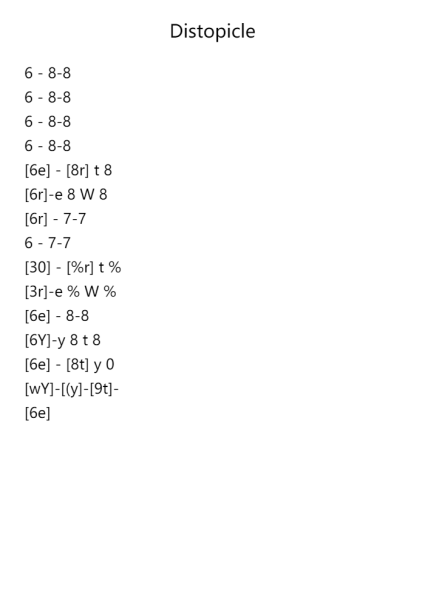 Distopicle

6 - 8-8
6 - 8-8
6 - 8-8
6 - 8-8
[6e] - [8r] t 8
[6r]-e 8 W 8
[6r] - 7-7
6 - 7-7
[30] - [%r] t %
[3r]-e % W %
[6e] - 8-8
[6Y]-y 8 t 8
[6e] - [8t] y 0
[wY]-[(y]-[9t]-
[6e]